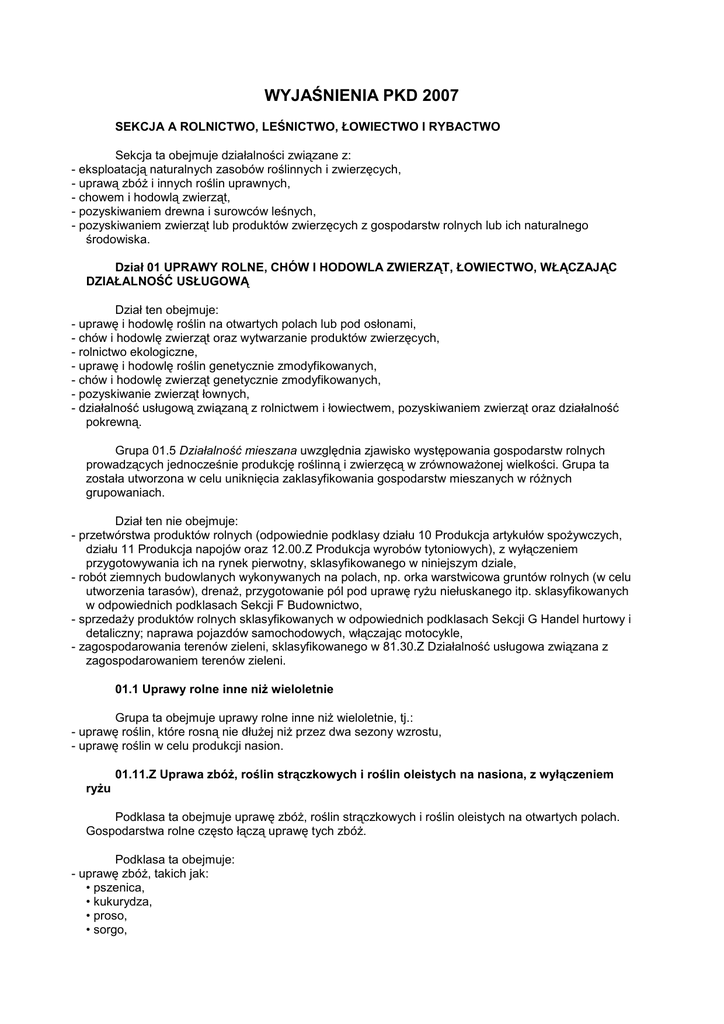 WYJAŚNIENIA PKD 2007

SEKCJA A ROLNICTWO, LEŚNICTWO, ŁOWIECTWO I RYBACTWO

Sekcja ta obejmuje działalności związane z:
- eksploatacją naturalnych zasobów roślinnych i zwierzęcych,
- uprawą zbóż i innych roślin uprawnych,
- chowem i hodowlą zwierząt,
- pozyskiwaniem drewna i surowców leśnych,
- pozyskiwaniem zwierząt lub produktów zwierzęcych z gospodarstw rolnych lub ich naturalnego środowiska.

Dział 01 UPRAWY ROLNE, CHÓW I HODOWLA ZWIERZĄT, ŁOWIECTWO, WŁĄCZAJĄC DZIAŁALNOŚĆ USŁUGOWĄ

Dział ten obejmuje:
- uprawę i hodowlę roślin na otwartych polach lub pod osłonami,
- chów i hodowlę zwierząt oraz wytwarzanie produktów zwierzęcych,
- rolnictwo ekologiczne,
- uprawę i hodowlę roślin genetycznie zmodyfikowanych,
- chów i hodowlę zwierząt genetycznie zmodyfikowanych,
- pozyskiwanie zwierząt łownych,
- działalność usługową związaną z rolnictwem i łowiectwem, pozyskiwaniem zwierząt oraz działalność pokrewną.

Grupa 01.5 Działalność mieszana uwzględnia zjawisko występowania gospodarstw rolnych prowadzących jednocześnie produkcję roślinną i zwierzęcą w zrównoważonej wielkości. Grupa ta została utworzona w celu uniknięcia zaklasyfikowania gospodarstw mieszanych w różnych grupowaniach.

Dział ten nie obejmuje:
- przetwórstwa produktów rolnych (odpowiednie podklasy działu 10 Produkcja artykułów spożywczych, działu 11 Produkcja napojów oraz 12.00.Z Produkcja wyrobów tytoniowych), z wyłączeniem przygotowywania ich na rynek pierwotny, sklasyfikowanego w niniejszym dziale,
- robót ziemnych budowlanych wykonywanych na polach, np. orka warstwicowa gruntów rolnych (w celu utworzenia tarasów), drenaż, przygotowanie pól pod uprawę ryżu niełuskanego itp. sklasyfikowanych w odpowiednich podklasach Sekcji F Budownictwo,
- sprzedaży produktów rolnych sklasyfikowanych w odpowiednich podklasach Sekcji G Handel hurtowy i detaliczny; naprawa pojazdów samochodowych, włączając motocykle,
- zagospodarowania terenów zieleni, sklasyfikowanego w 81.30.Z Działalność usługowa związana z zagospodarowaniem terenów zieleni.

01.1 Uprawy rolne inne niż wieloletnie

Grupa ta obejmuje uprawy rolne inne niż wieloletnie, tj.:
- uprawę roślin, które rosną nie dłużej niż przez dwa sezony wzrostu,
- uprawę roślin w celu produkcji nasion.

01.11.Z Uprawa zbóż, roślin strączkowych i roślin oleistych na nasiona, z wyłączeniem ryżu

Podklasa ta obejmuje uprawę zbóż, roślin strączkowych i roślin oleistych na otwartych polach. Gospodarstwa rolne często łączą uprawę tych zbóż.

Podklasa ta obejmuje:
- uprawę zbóż, takich jak:
• pszenica,
• kukurydza,
• proso,
• sorgo,